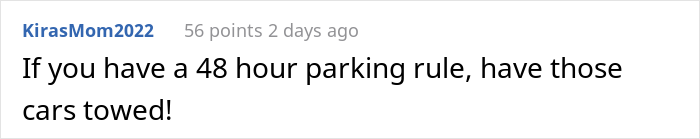 KirasMom2022 56 points 2 days ago

If you have a 48 hour parking rule, have those cars towed!